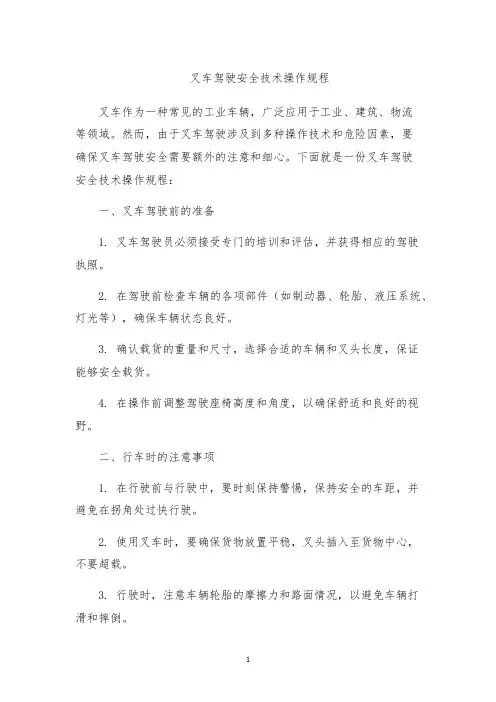 叉车驾驶安全技术操作规程

叉车作为一种常见的工业车辆，广泛应用于工业、建筑、物流等领域。然而，由于叉车驾驶涉及到多种操作技术和危险因素，要确保叉车驾驶安全需要额外的注意和细心。下面就是一份叉车驾驶安全技术操作规程：

一、叉车驾驶前的准备

1. 叉车驾驶员必须接受专门的培训和评估，并获得相应的驾驶执照。

2. 在驾驶前检查车辆的各项部件（如制动器、轮胎、液压系统、灯光等），确保车辆状态良好。

3. 确认载货的重量和尺寸，选择合适的车辆和叉头长度，保证能够安全载货。

4. 在操作前调整驾驶座椅高度和角度，以确保舒适和良好的视野。

二、行车时的注意事项

1. 在行驶前与行驶中，要时刻保持警惕，保持安全的车距，并避免在拐角处过快行驶。

2. 使用叉车时，要确保货物放置平稳，叉头插入至货物中心，不要超载。

3. 行驶时，注意车辆轮胎的摩擦力和路面情况，以避免车辆打滑和摔倒。

1